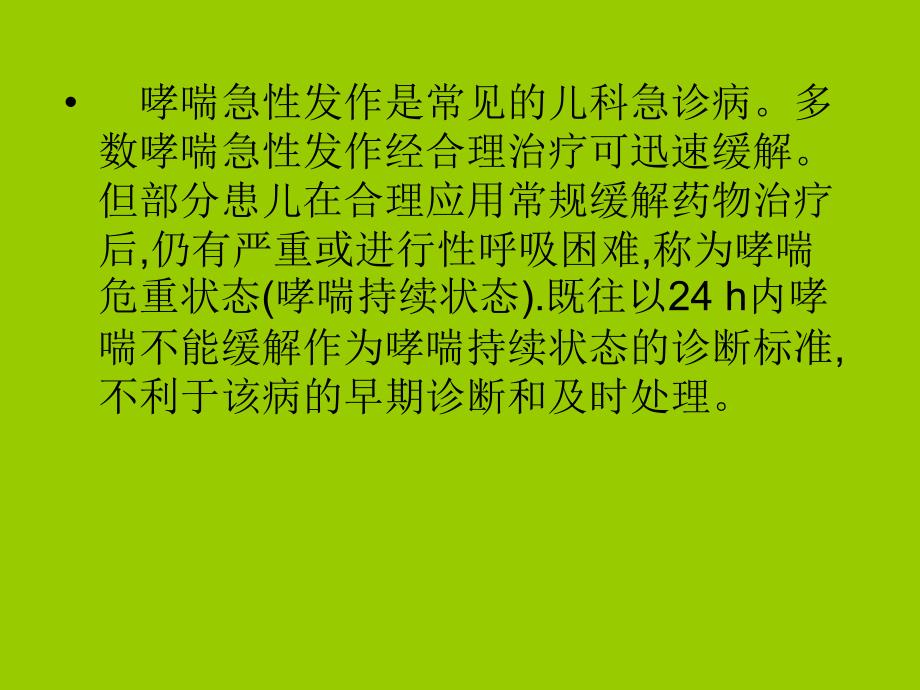 • 哮喘急性发作是常见的儿科急诊病。多数哮喘急性发作经合理治疗可迅速缓解。但部分患儿在合理应用常规缓解药物治疗后,仍有严重或进行性呼吸困难,称为哮喘危重状态(哮喘持续状态).既往以24 h内哮喘不能缓解作为哮喘持续状态的诊断标准,不利于该病的早期诊断和及时处理。